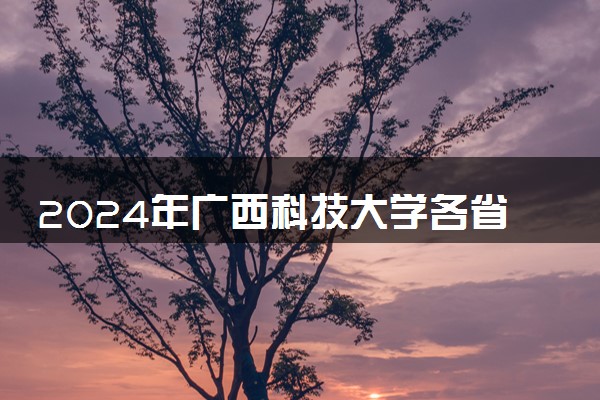 2024年广西科技大学各省